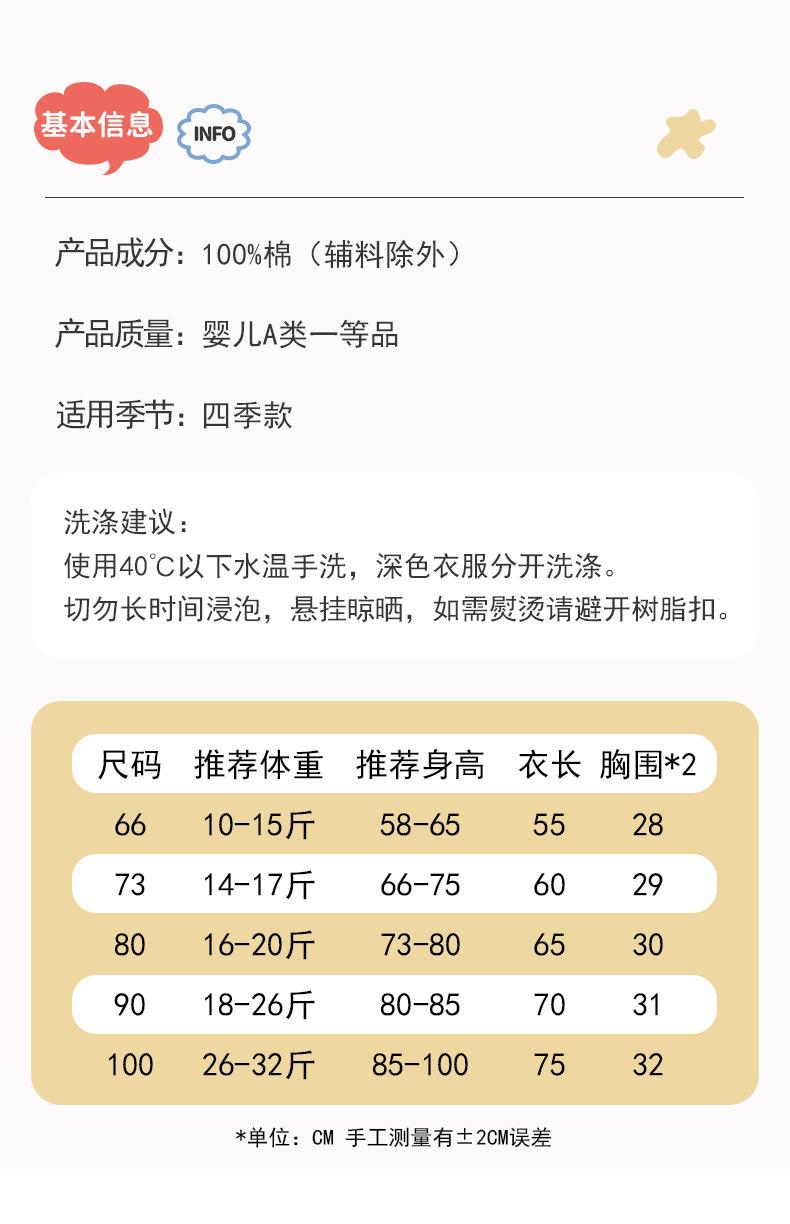 基本信息 INFO

产品成分：100%棉（辅料除外）

产品质量：婴儿A类一等品

适用季节：四季款

洗涤建议：
使用40℃以下水温手洗，深色衣服分开洗涤。
切勿长时间浸泡，悬挂晾晒，如需熨烫请避开树脂扣。

| 尺码 | 推荐体重 | 推荐身高 | 衣长 | 胸围*2 |
|---|---|---|---|---|
| 66 | 10-15斤 | 58-65 | 55 | 28 |
| 73 | 14-17斤 | 66-75 | 60 | 29 |
| 80 | 16-20斤 | 73-80 | 65 | 30 |
| 90 | 18-26斤 | 80-85 | 70 | 31 |
| 100 | 26-32斤 | 85-100 | 75 | 32 |

*单位：CM 手工测量有±2CM误差